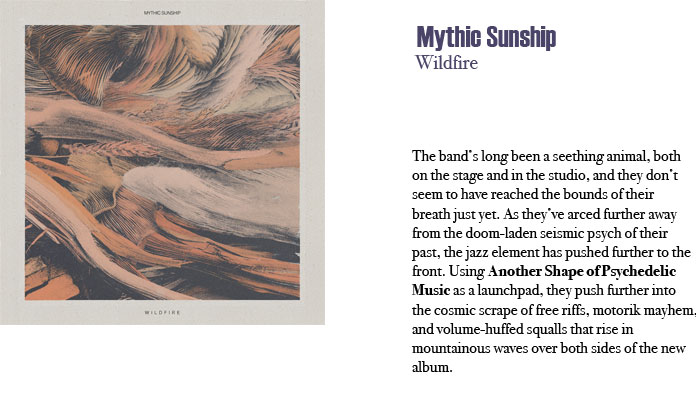 MYTHIC SUNSHIP

WILDFIRE

Mythic Sunship
Wildfire

The band's long been a seething animal, both on the stage and in the studio, and they don't seem to have reached the bounds of their breath just yet. As they've arced further away from the doom-laden seismic psych of their past, the jazz element has pushed further to the front. Using Another Shape of Psychedelic Music as a launchpad, they push further into the cosmic scrape of free riffs, motorik mayhem, and volume-huffed squalls that rise in mountainous waves over both sides of the new album.